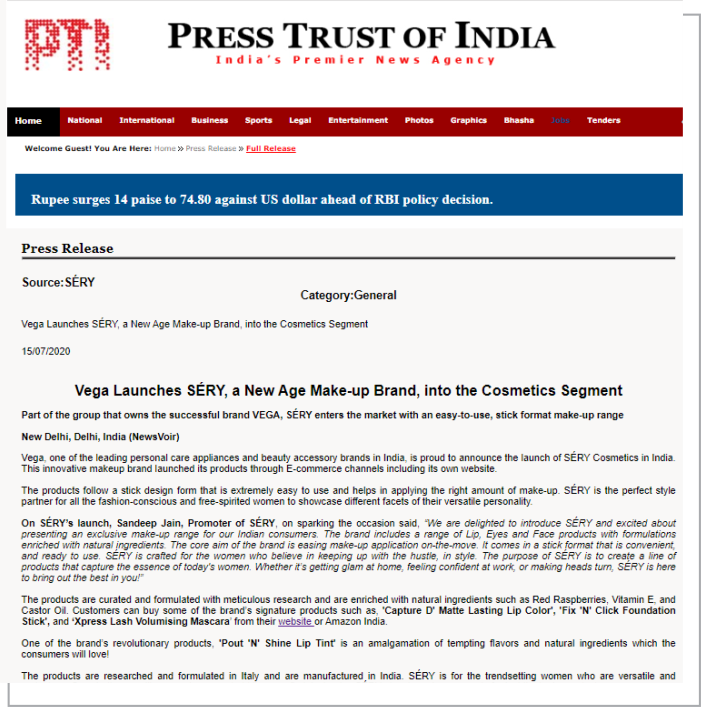 PTI

PRESS TRUST OF INDIA
India's Premier News Agency

Home National International Business Sports Legal Entertainment Photos Graphics Bhasha Jobs Tenders

Welcome Guest! You Are Here: Home » Press Release » Full Release

Rupee surges 14 paise to 74.80 against US dollar ahead of RBI policy decision.

Press Release

Source:SÉRY

Category:General

Vega Launches SÉRY, a New Age Make-up Brand, into the Cosmetics Segment

15/07/2020

Vega Launches SÉRY, a New Age Make-up Brand, into the Cosmetics Segment

Part of the group that owns the successful brand VEGA, SÉRY enters the market with an easy-to-use, stick format make-up range

New Delhi, Delhi, India (NewsVoir)

Vega, one of the leading personal care appliances and beauty accessory brands in India, is proud to announce the launch of SÉRY Cosmetics in India. This innovative makeup brand launched its products through E-commerce channels including its own website.

The products follow a stick design form that is extremely easy to use and helps in applying the right amount of make-up. SÉRY is the perfect style partner for all the fashion-conscious and free-spirited women to showcase different facets of their versatile personality.

On SÉRY's launch, Sandeep Jain, Promoter of SÉRY, on sparking the occasion said, "We are delighted to introduce SÉRY and excited about presenting an exclusive make-up range for our Indian consumers. The brand includes a range of Lip, Eyes and Face products with formulations enriched with natural ingredients. The core aim of the brand is easing make-up application on-the-move. It comes in a stick format that is convenient, and ready to use. SÉRY is crafted for the women who believe in keeping up with the hustle, in style. The purpose of SÉRY is to create a line of products that capture the essence of today's women. Whether it's getting glam at home, feeling confident at work, or making heads turn, SÉRY is here to bring out the best in you!"

The products are curated and formulated with meticulous research and are enriched with natural ingredients such as Red Raspberries, Vitamin E, and Castor Oil. Customers can buy some of the brand's signature products such as, 'Capture D' Matte Lasting Lip Color', 'Fix 'N' Click Foundation Stick', and 'Xpress Lash Volumising Mascara' from their website or Amazon India.

One of the brand's revolutionary products, 'Pout 'N' Shine Lip Tint' is an amalgamation of tempting flavors and natural ingredients which the consumers will love!

The products are researched and formulated in Italy and are manufactured in India. SÉRY is for the trendsetting women who are versatile and